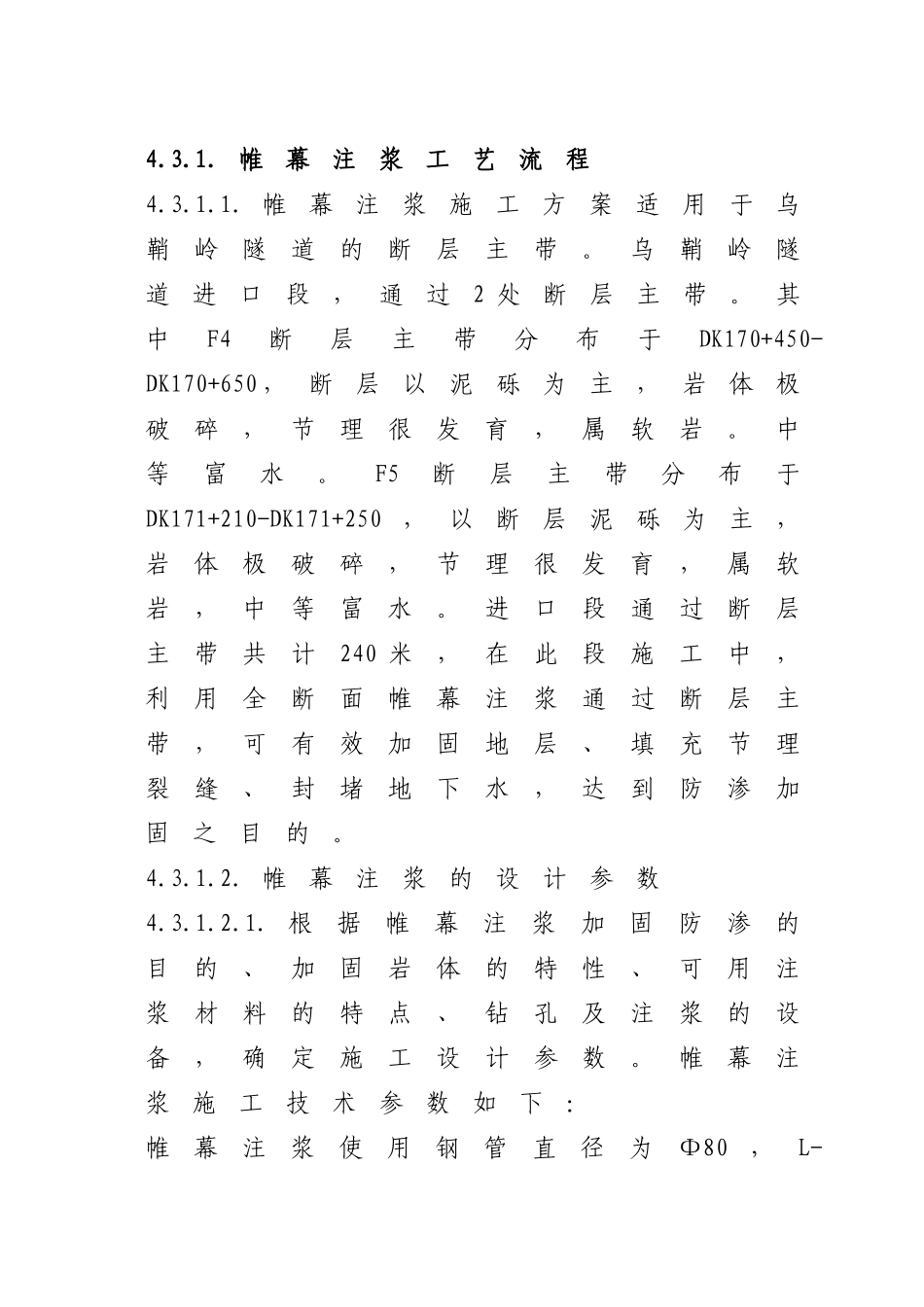 4.3.1. 帷幕注浆工艺流程

4.3.1.1. 帷幕注浆施工方案适用于乌鞘岭隧道的断层主带。乌鞘岭隧道进口段，通过2处断层主带。其中F4断层主带分布于DK170+450-DK170+650，断层以泥砾为主，岩体极破碎，节理很发育，属软岩。中等富水。F5断层主带分布于DK171+210-DK171+250，以断层泥砾为主，岩体极破碎，节理很发育，属软岩，中等富水。进口段通过断层主带共计240米，在此段施工中，利用全断面帷幕注浆通过断层主带，可有效加固地层、填充节理裂缝、封堵地下水，达到防渗加固之目的。

4.3.1.2. 帷幕注浆的设计参数

4.3.1.2.1. 根据帷幕注浆加固防渗的目的、加固岩体的特性、可用注浆材料的特点、钻孔及注浆的设备，确定施工设计参数。帷幕注浆施工技术参数如下：

帷幕注浆使用钢管直径为Φ80，L-